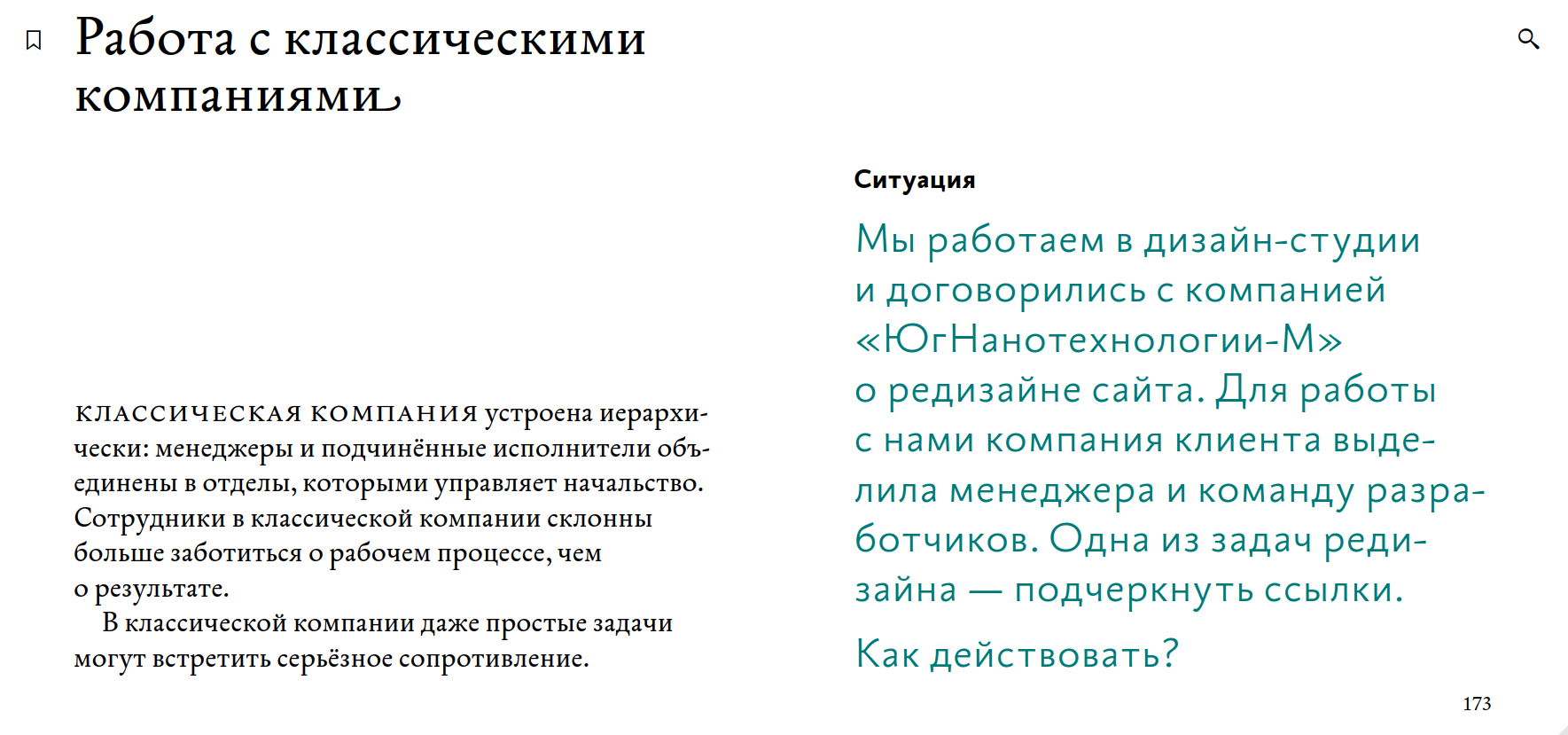 Работа с классическими компаниями

КЛАССИЧЕСКАЯ КОМПАНИЯ устроена иерархически: менеджеры и подчинённые исполнители объединены в отделы, которыми управляет начальство. Сотрудники в классической компании склонны больше заботиться о рабочем процессе, чем о результате.

В классической компании даже простые задачи могут встретить серьёзное сопротивление.

Ситуация

Мы работаем в дизайн-студии и договорились с компанией «ЮгНанотехнологии-М» о редизайне сайта. Для работы с нами компания клиента выделила менеджера и команду разработчиков. Одна из задач редизайна — подчеркнуть ссылки.

Как действовать?

173